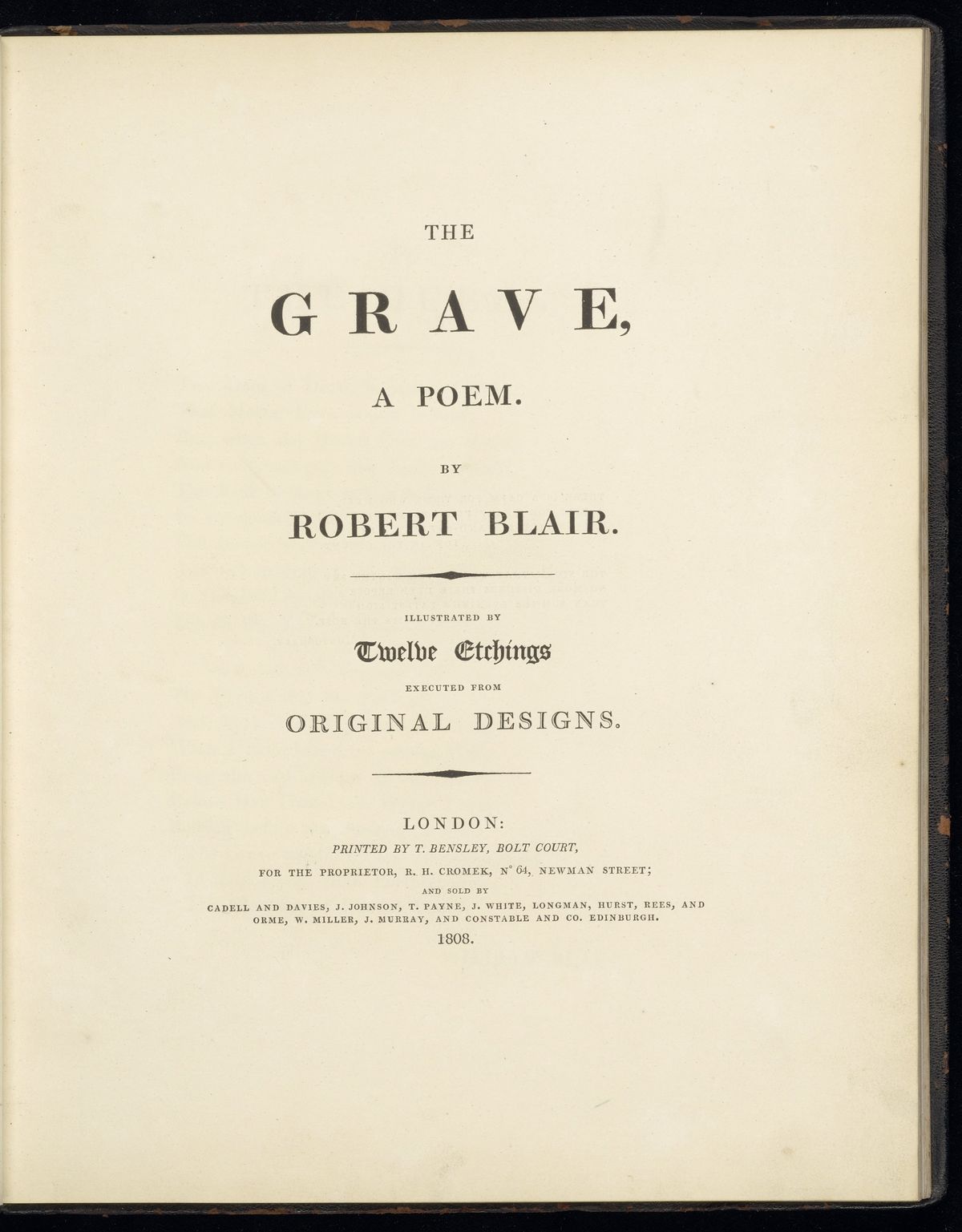 THE

GRAVE,

A POEM.

BY

ROBERT BLAIR.

ILLUSTRATED BY

Twelve Etchings

EXECUTED FROM

ORIGINAL DESIGNS.

LONDON:

PRINTED BY T. BENSLEY, BOLT COURT,

FOR THE PROPRIETOR, R. H. CROMEK, N° 64, NEWMAN STREET;

AND SOLD BY

CADELL AND DAVIES, J. JOHNSON, T. PAYNE, J. WHITE, LONGMAN, HURST, REES, AND ORME, W. MILLER, J. MURRAY, AND CONSTABLE AND CO. EDINBURGH.

1808.